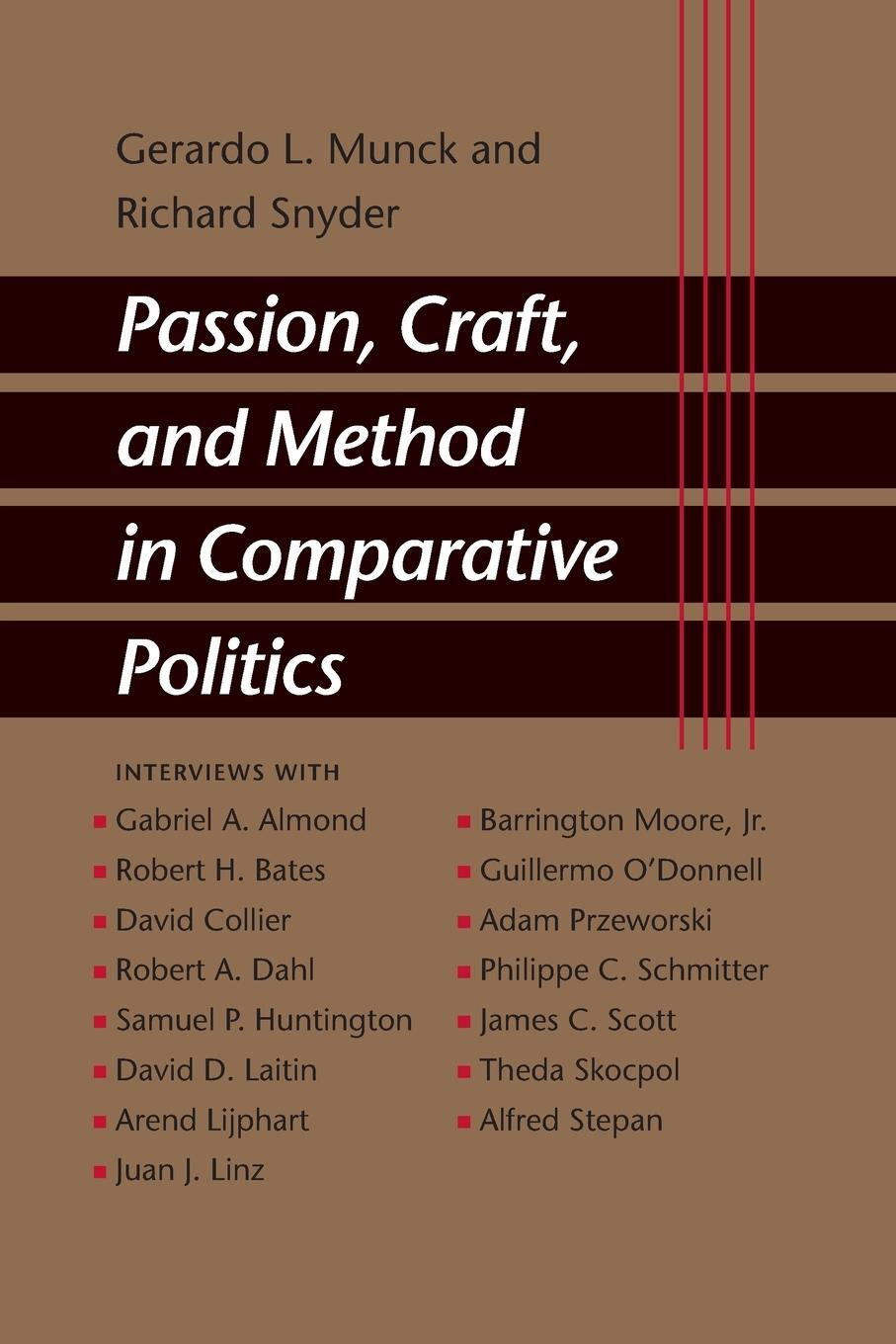 Gerardo L. Munck and
Richard Snyder

Passion, Craft, and Method in Comparative Politics

INTERVIEWS WITH

Gabriel A. Almond
Robert H. Bates
David Collier
Robert A. Dahl
Samuel P. Huntington
David D. Laitin
Arend Lijphart
Juan J. Linz

Barrington Moore, Jr.
Guillermo O'Donnell
Adam Przeworski
Philippe C. Schmitter
James C. Scott
Theda Skocpol
Alfred Stepan